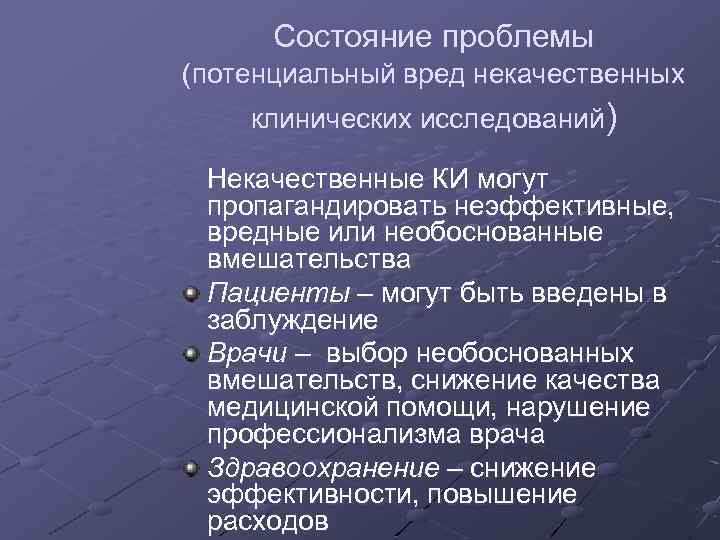 Состояние проблемы
(потенциальный вред некачественных клинических исследований)

Некачественные КИ могут пропагандировать неэффективные, вредные или необоснованные вмешательства

Пациенты – могут быть введены в заблуждение

Врачи – выбор необоснованных вмешательств, снижение качества медицинской помощи, нарушение профессионализма врача

Здравоохранение – снижение эффективности, повышение расходов